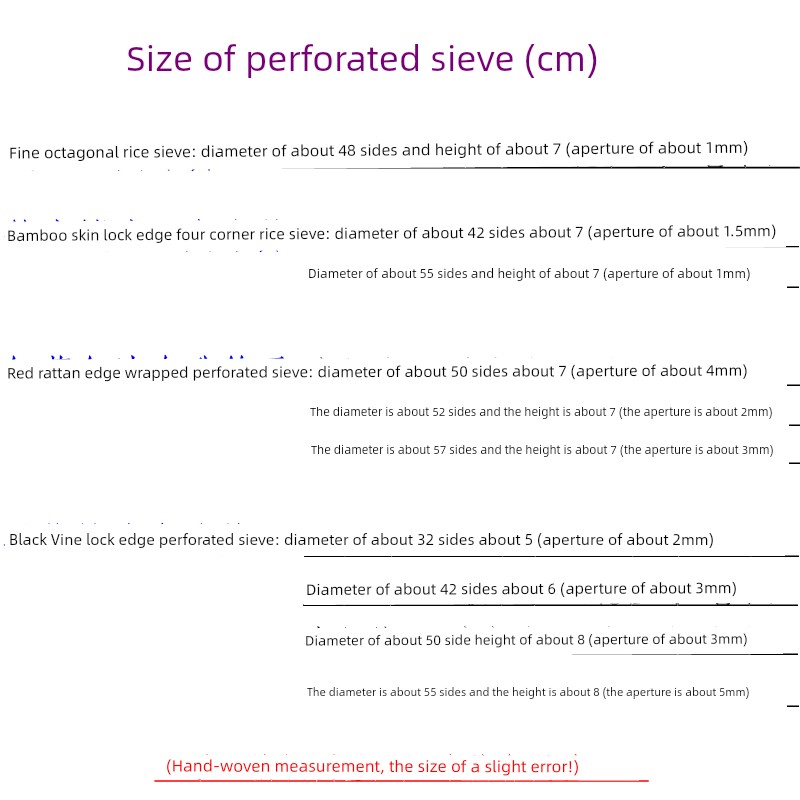 Size of perforated sieve (cm)

Fine octagonal rice sieve: diameter of about 48 sides and height of about 7 (aperture of about 1mm)

Bamboo skin lock edge four corner rice sieve: diameter of about 42 sides about 7 (aperture of about 1.5mm)

Diameter of about 55 sides and height of about 7 (aperture of about 1mm)

Red rattan edge wrapped perforated sieve: diameter of about 50 sides about 7 (aperture of about 4mm)

The diameter is about 52 sides and the height is about 7 (the aperture is about 2mm)

The diameter is about 57 sides and the height is about 7 (the aperture is about 3mm)

Black Vine lock edge perforated sieve: diameter of about 32 sides about 5 (aperture of about 2mm)

Diameter of about 42 sides about 6 (aperture of about 3mm)

Diameter of about 50 side height of about 8 (aperture of about 3mm)

The diameter is about 55 sides and the height is about 8 (the aperture is about 5mm)

(Hand-woven measurement, the size of a slight error!)